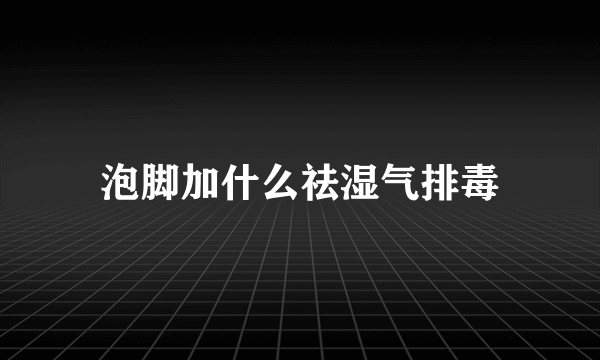 泡脚加什么祛湿气排毒